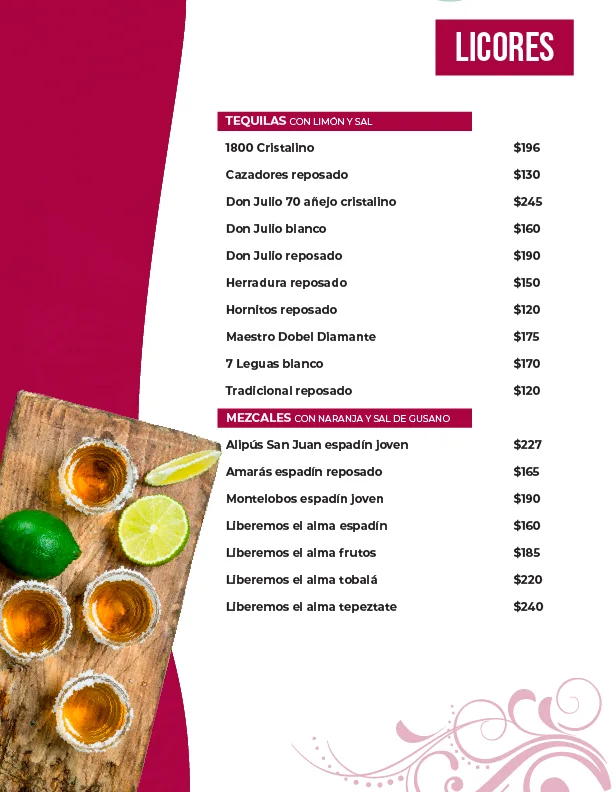 LICORES

TEQUILAS CON LIMÓN Y SAL

| | |
|---|---|
| 1800 Cristalino | $196 |
| Cazadores reposado | $130 |
| Don Julio 70 añejo cristalino | $245 |
| Don Julio blanco | $160 |
| Don Julio reposado | $190 |
| Herradura reposado | $150 |
| Hornitos reposado | $120 |
| Maestro Dobel Diamante | $175 |
| 7 Leguas blanco | $170 |
| Tradicional reposado | $120 |

MEZCALES CON NARANJA Y SAL DE GUSANO

| | |
|---|---|
| Alipús San Juan espadín joven | $227 |
| Amarás espadín reposado | $165 |
| Montelobos espadín joven | $190 |
| Liberemos el alma espadín | $160 |
| Liberemos el alma frutos | $185 |
| Liberemos el alma tobalá | $220 |
| Liberemos el alma tepeztate | $240 |